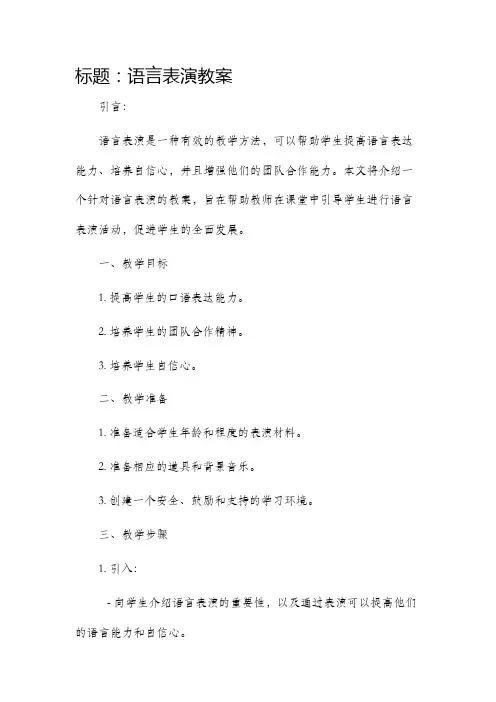 标题：语言表演教案

引言：

语言表演是一种有效的教学方法，可以帮助学生提高语言表达能力、培养自信心，并且增强他们的团队合作能力。本文将介绍一个针对语言表演的教案，旨在帮助教师在课堂中引导学生进行语言表演活动，促进学生的全面发展。

一、教学目标

1. 提高学生的口语表达能力。

2. 培养学生的团队合作精神。

3. 培养学生自信心。

二、教学准备

1. 准备适合学生年龄和程度的表演材料。

2. 准备相应的道具和背景音乐。

3. 创建一个安全、鼓励和支持的学习环境。

三、教学步骤

1. 引入：

- 向学生介绍语言表演的重要性，以及通过表演可以提高他们的语言能力和自信心。